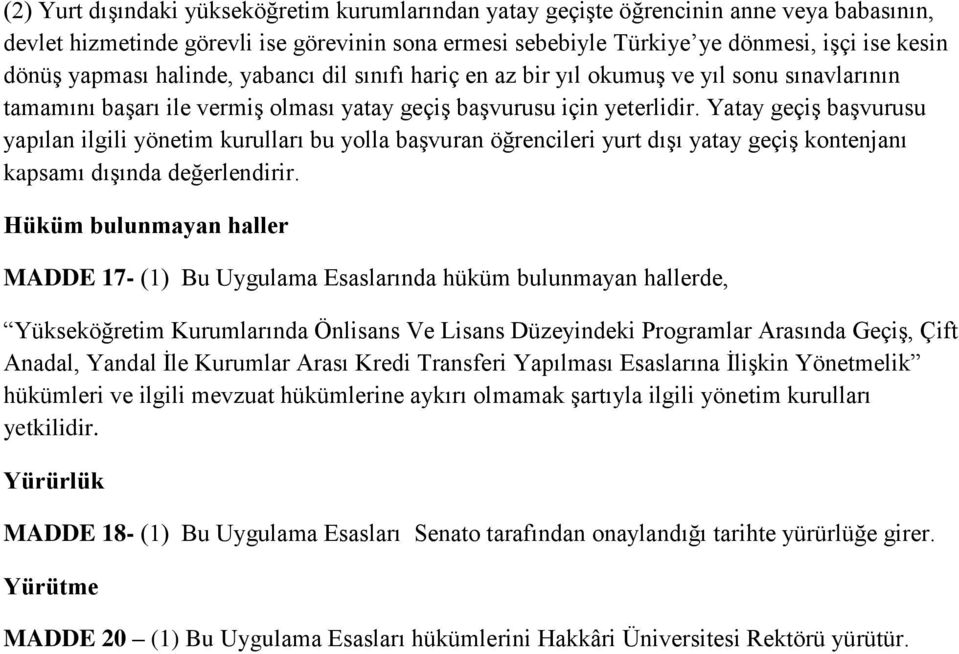 (2) Yurt dışındaki yükseköğretim kurumlarından yatay geçişte öğrencinin anne veya babasının, devlet hizmetinde görevli ise görevinin sona ermesi sebebiyle Türkiye'ye dönmesi, işçi ise kesin dönüş yapması halinde, yabancı dil sınıfı hariç en az bir yıl okumuş ve yıl sonu sınavlarının tamamını başarı ile vermiş olması yatay geçiş başvurusu için yeterlidir. Yatay geçiş başvurusu yapılan ilgili yönetim kurulları bu yolla başvuran öğrencileri yurt dışı yatay geçiş kontenjanı kapsamı dışında değerlendirir.

Hüküm bulunmayan haller

MADDE 17- (1) Bu Uygulama Esaslarında hüküm bulunmayan hallerde,

"Yükseköğretim Kurumlarında Önlisans Ve Lisans Düzeyindeki Programlar Arasında Geçiş, Çift Anadal, Yandal İle Kurumlar Arası Kredi Transferi Yapılması Esaslarına İlişkin Yönetmelik" hükümleri ve ilgili mevzuat hükümlerine aykırı olmamak şartıyla ilgili yönetim kurulları yetkilidir.

Yürürlük

MADDE 18- (1) Bu Uygulama Esasları Senato tarafından onaylandığı tarihte yürürlüğe girer.

Yürütme

MADDE 20 – (1) Bu Uygulama Esasları hükümlerini Hakkâri Üniversitesi Rektörü yürütür.